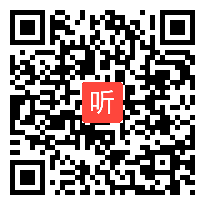 听